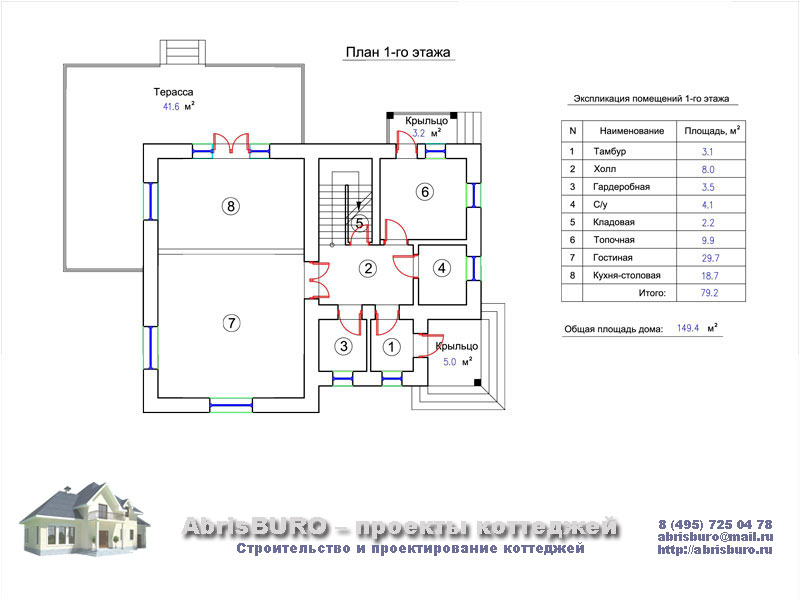 План 1-го этажа

Терасса
41.6 м$^2$

Крыльцо
3.2 м$^2$

8

5

6

2

4

7

3

1

Крыльцо
5.0 м$^2$

Экспликация помещений 1-го этажа

| N | Наименование | Площадь, м$^2$ |
|---|---|---|
| 1 | Тамбур | 3.1 |
| 2 | Холл | 8.0 |
| 3 | Гардеробная | 3.5 |
| 4 | С/у | 4.1 |
| 5 | Кладовая | 2.2 |
| 6 | Топочная | 9.9 |
| 7 | Гостиная | 29.7 |
| 8 | Кухня-столовая | 18.7 |
|  | Итого: | 79.2 |

Общая площадь дома: 149.4 м$^2$

AbrisBURO – проекты коттеджей
Строительство и проектирование коттеджей

8 (495) 725 04 78
abrisburo@mail.ru
http://abrisburo.ru